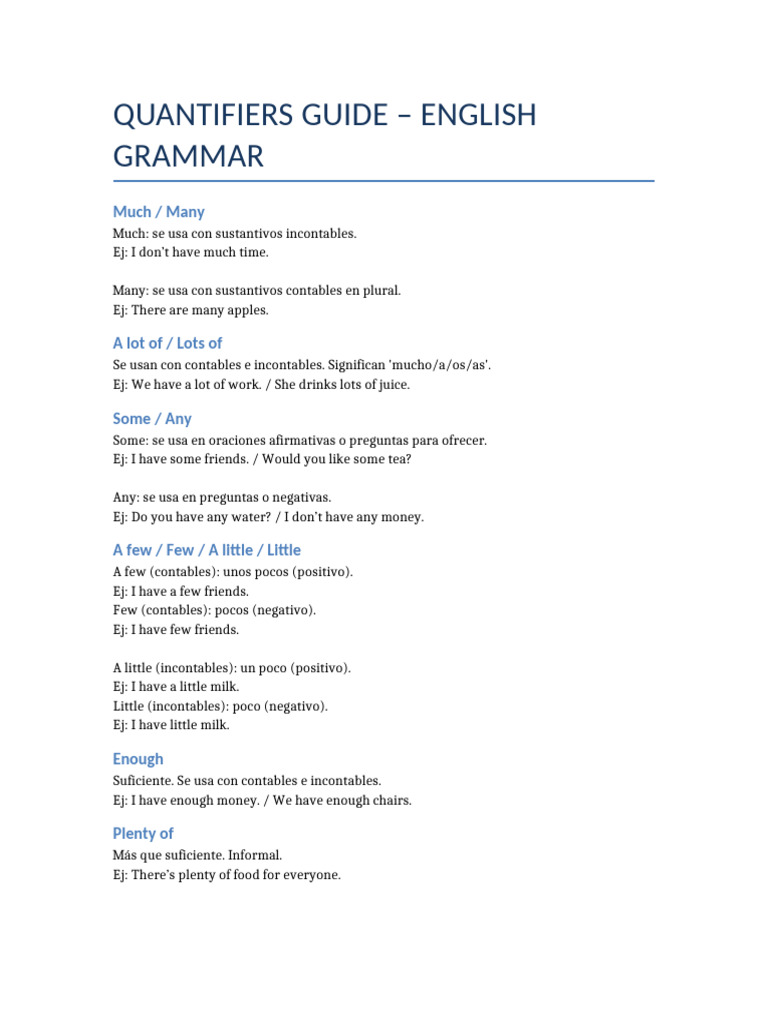 QUANTIFIERS GUIDE – ENGLISH GRAMMAR

Much / Many

Much: se usa con sustantivos incontables.
Ej: I don't have much time.

Many: se usa con sustantivos contables en plural.
Ej: There are many apples.

A lot of / Lots of

Se usan con contables e incontables. Significan 'mucho/a/os/as'.
Ej: We have a lot of work. / She drinks lots of juice.

Some / Any

Some: se usa en oraciones afirmativas o preguntas para ofrecer.
Ej: I have some friends. / Would you like some tea?

Any: se usa en preguntas o negativas.
Ej: Do you have any water? / I don't have any money.

A few / Few / A little / Little

A few (contables): unos pocos (positivo).
Ej: I have a few friends.
Few (contables): pocos (negativo).
Ej: I have few friends.

A little (incontables): un poco (positivo).
Ej: I have a little milk.
Little (incontables): poco (negativo).
Ej: I have little milk.

Enough

Suficiente. Se usa con contables e incontables.
Ej: I have enough money. / We have enough chairs.

Plenty of

Más que suficiente. Informal.
Ej: There's plenty of food for everyone.